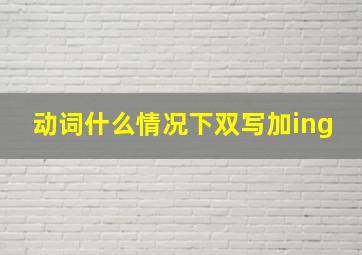 动词什么情况下双写加ing